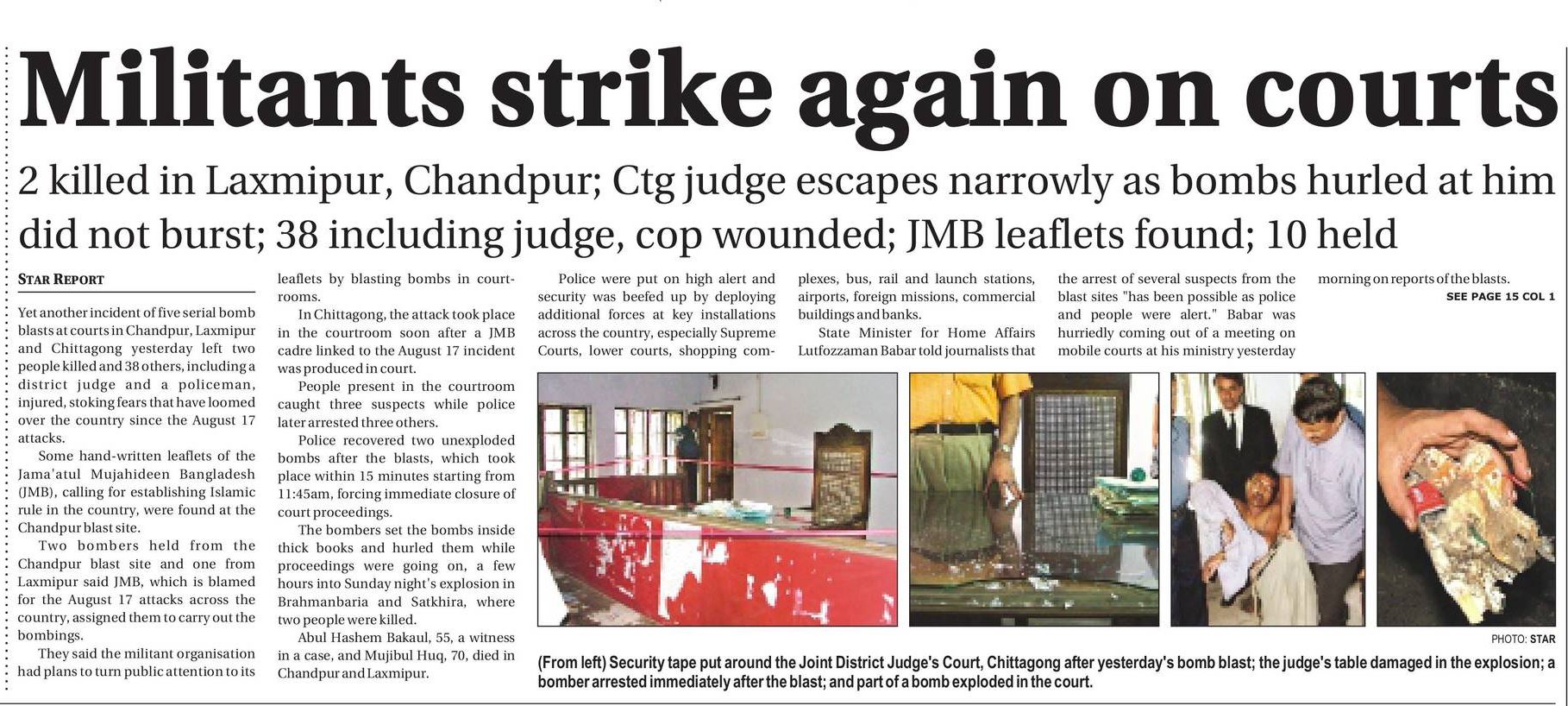 Militants strike again on courts

2 killed in Laxmipur, Chandpur; Ctg judge escapes narrowly as bombs hurled at him did not burst; 38 including judge, cop wounded; JMB leaflets found; 10 held

STAR REPORT

Yet another incident of five serial bomb blasts at courts in Chandpur, Laxmipur and Chittagong yesterday left two people killed and 38 others, including a district judge and a policeman, injured, stoking fears that have loomed over the country since the August 17 attacks.

Some hand-written leaflets of the Jama'atul Mujahideen Bangladesh (JMB), calling for establishing Islamic rule in the country, were found at the Chandpur blast site.

Two bombers held from the Chandpur blast site and one from Laxmipur said JMB, which is blamed for the August 17 attacks across the country, assigned them to carry out the bombings.

They said the militant organisation had plans to turn public attention to its leaflets by blasting bombs in courtrooms.

In Chittagong, the attack took place in the courtroom soon after a JMB cadre linked to the August 17 incident was produced in court.

People present in the courtroom caught three suspects while police later arrested three others.

Police recovered two unexploded bombs after the blasts, which took place within 15 minutes starting from 11:45am, forcing immediate closure of court proceedings.

The bombers set the bombs inside thick books and hurled them while proceedings were going on, a few hours into Sunday night's explosion in Brahmanbaria and Satkhira, where two people were killed.

Abul Hashem Bakaul, 55, a witness in a case, and Mujibul Huq, 70, died in Chandpur and Laxmipur.

Police were put on high alert and security was beefed up by deploying additional forces at key installations across the country, especially Supreme Courts, lower courts, shopping complexes, bus, rail and launch stations, airports, foreign missions, commercial buildings and banks.

State Minister for Home Affairs Lutfozzaman Babar told journalists that the arrest of several suspects from the blast sites "has been possible as police and people were alert." Babar was hurriedly coming out of a meeting on mobile courts at his ministry yesterday morning on reports of the blasts.

SEE PAGE 15 COL 1

PHOTO: STAR

(From left) Security tape put around the Joint District Judge's Court, Chittagong after yesterday's bomb blast; the judge's table damaged in the explosion; a bomber arrested immediately after the blast; and part of a bomb exploded in the court.